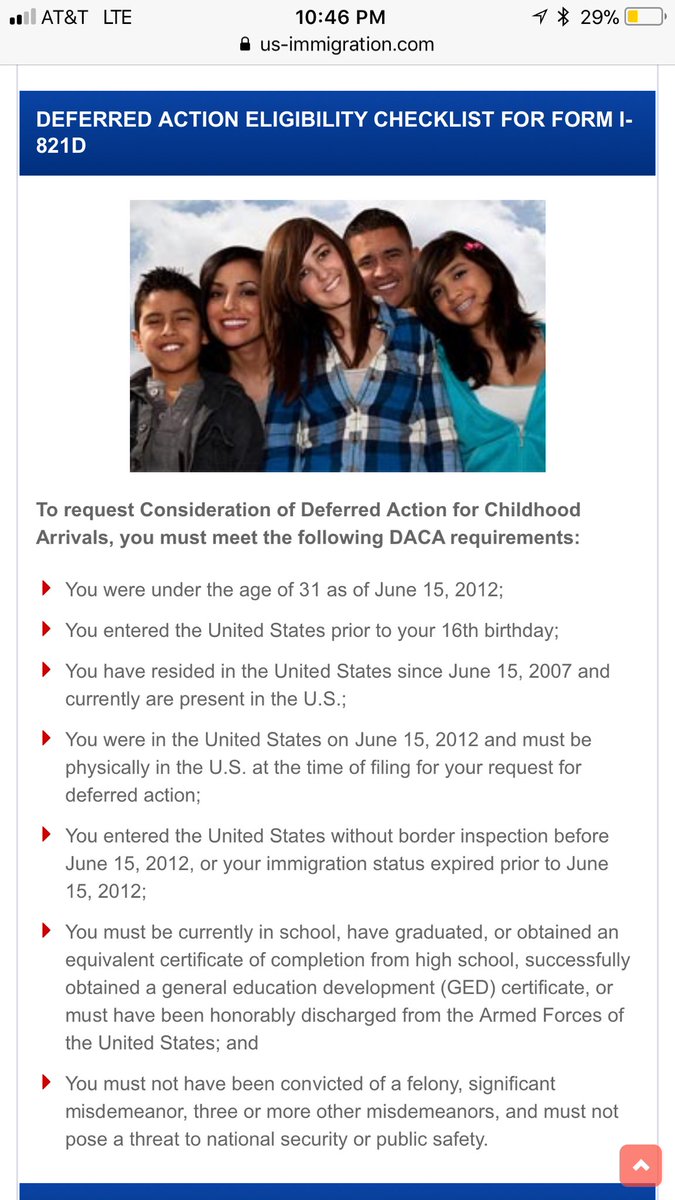 AT&T LTE 10:46 PM 29%
us-immigration.com

DEFERRED ACTION ELIGIBILITY CHECKLIST FOR FORM I-821D

To request Consideration of Deferred Action for Childhood Arrivals, you must meet the following DACA requirements:

You were under the age of 31 as of June 15, 2012;

You entered the United States prior to your 16th birthday;

You have resided in the United States since June 15, 2007 and currently are present in the U.S.;

You were in the United States on June 15, 2012 and must be physically in the U.S. at the time of filing for your request for deferred action;

You entered the United States without border inspection before June 15, 2012, or your immigration status expired prior to June 15, 2012;

You must be currently in school, have graduated, or obtained an equivalent certificate of completion from high school, successfully obtained a general education development (GED) certificate, or must have been honorably discharged from the Armed Forces of the United States; and

You must not have been convicted of a felony, significant misdemeanor, three or more other misdemeanors, and must not pose a threat to national security or public safety.